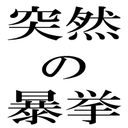 突然
の
暴挙